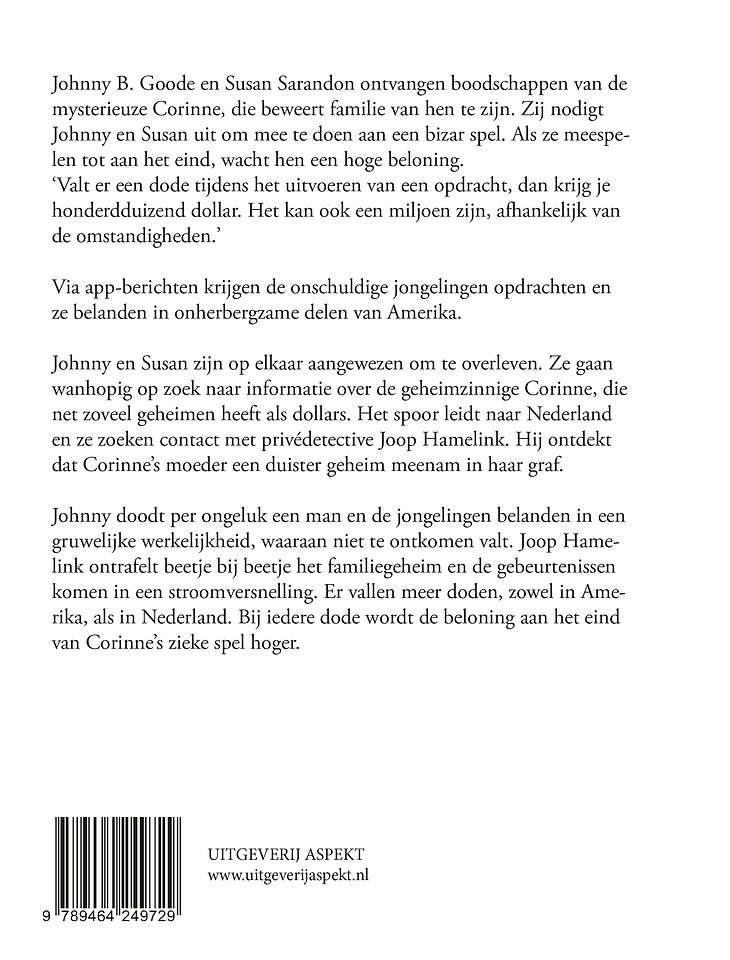 Johnny B. Goode en Susan Sarandon ontvangen boodschappen van de mysterieuze Corinne, die beweert familie van hen te zijn. Zij nodigt Johnny en Susan uit om mee te doen aan een bizar spel. Als ze meespelen tot aan het eind, wacht hen een hoge beloning.
'Valt er een dode tijdens het uitvoeren van een opdracht, dan krijg je honderdduizend dollar. Het kan ook een miljoen zijn, afhankelijk van de omstandigheden.'

Via app-berichten krijgen de onschuldige jongelingen opdrachten en ze belanden in onherbergzame delen van Amerika.

Johnny en Susan zijn op elkaar aangewezen om te overleven. Ze gaan wanhopig op zoek naar informatie over de geheimzinnige Corinne, die net zoveel geheimen heeft als dollars. Het spoor leidt naar Nederland en ze zoeken contact met privédetective Joop Hamelink. Hij ontdekt dat Corinne's moeder een duister geheim meenam in haar graf.

Johnny doodt per ongeluk een man en de jongelingen belanden in een gruwelijke werkelijkheid, waaraan niet te ontkomen valt. Joop Hamelink ontrafelt beetje bij beetje het familiegeheim en de gebeurtenissen komen in een stroomversnelling. Er vallen meer doden, zowel in Amerika, als in Nederland. Bij iedere dode wordt de beloning aan het eind van Corinne's zieke spel hoger.

9 789464 249729

UITGEVERIJ ASPEKT
www.uitgeverijaspekt.nl